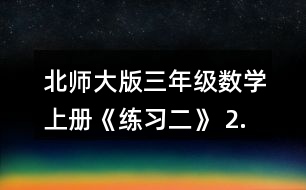 北师大版三年级数学上册《练习二》2.